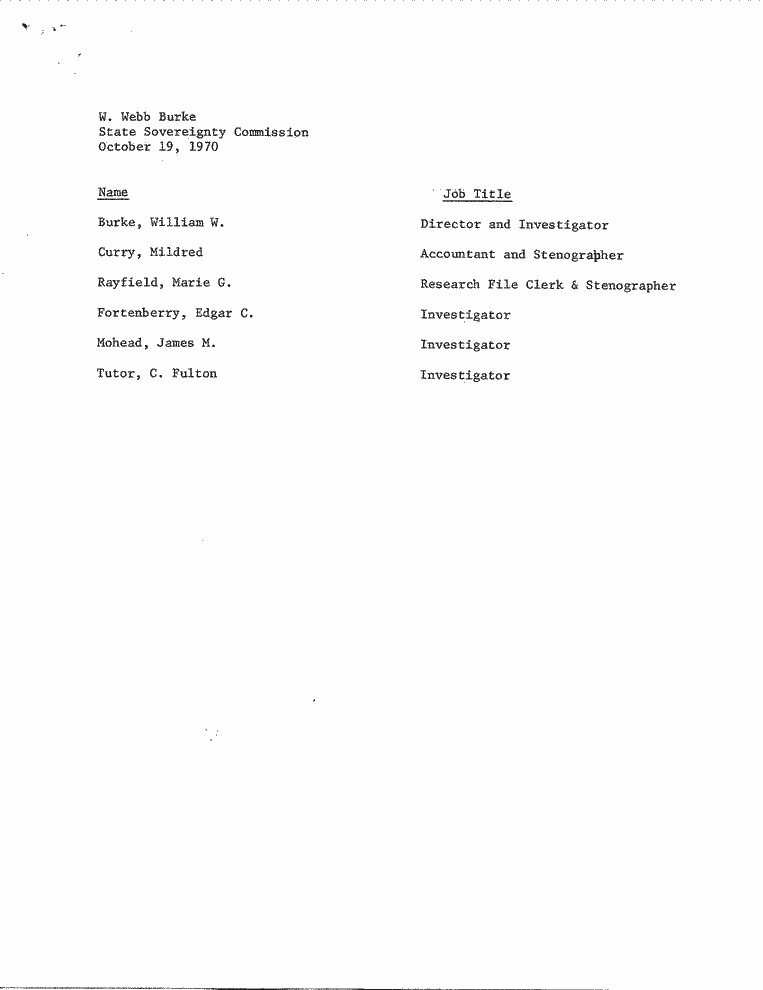 W. Webb Burke
State Sovereignty Commission
October 19, 1970

| Name | Job Title |
|---|---|
| Burke, William W. | Director and Investigator |
| Curry, Mildred | Accountant and Stenographer |
| Rayfield, Marie G. | Research File Clerk & Stenographer |
| Fortenberry, Edgar C. | Investigator |
| Mohead, James M. | Investigator |
| Tutor, C. Fulton | Investigator |